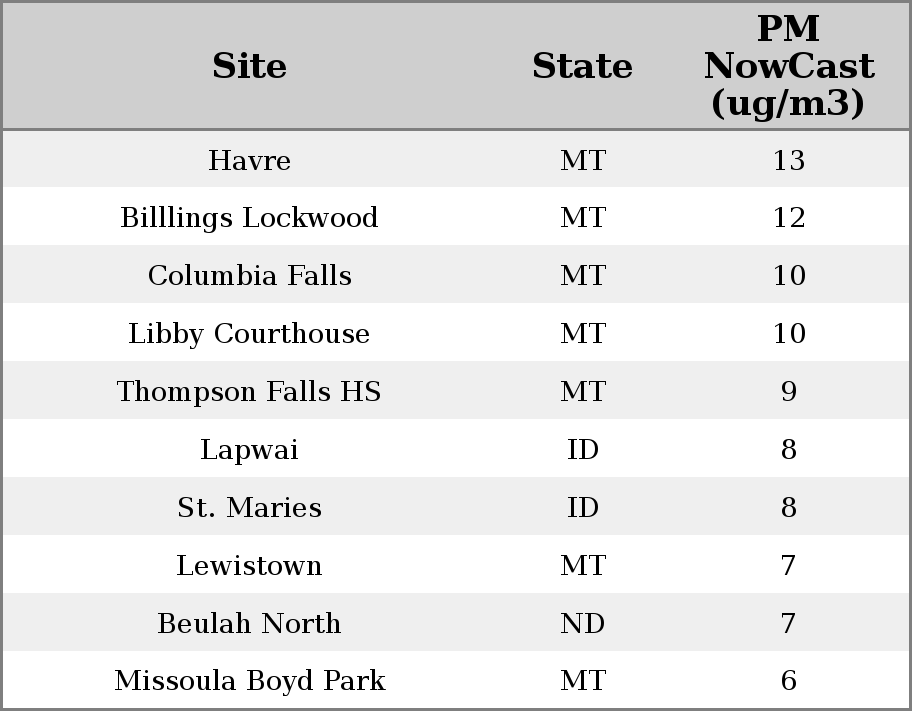 | Site | State | PM NowCast (ug/m3) |
|---|---|---|
| Havre | MT | 13 |
| Billlings Lockwood | MT | 12 |
| Columbia Falls | MT | 10 |
| Libby Courthouse | MT | 10 |
| Thompson Falls HS | MT | 9 |
| Lapwai | ID | 8 |
| St. Maries | ID | 8 |
| Lewistown | MT | 7 |
| Beulah North | ND | 7 |
| Missoula Boyd Park | MT | 6 |